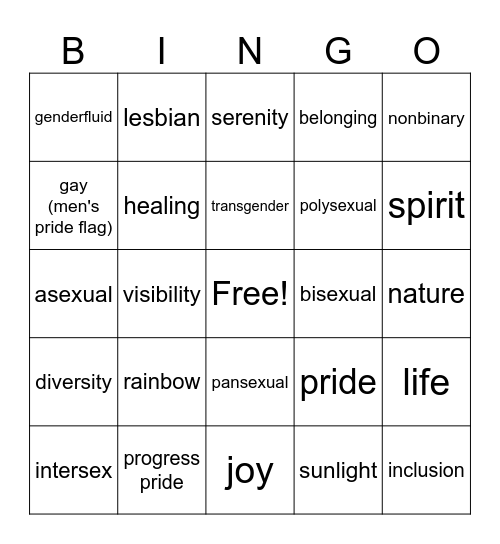 | B | I | N | G | O |
|---|---|---|---|---|
| genderfluid | lesbian | serenity | belonging | nonbinary |
| gay (men's pride flag) | healing | transgender | polysexual | spirit |
| asexual | visibility | Free! | bisexual | nature |
| diversity | rainbow | pansexual | pride | life |
| intersex | progress pride | joy | sunlight | inclusion |